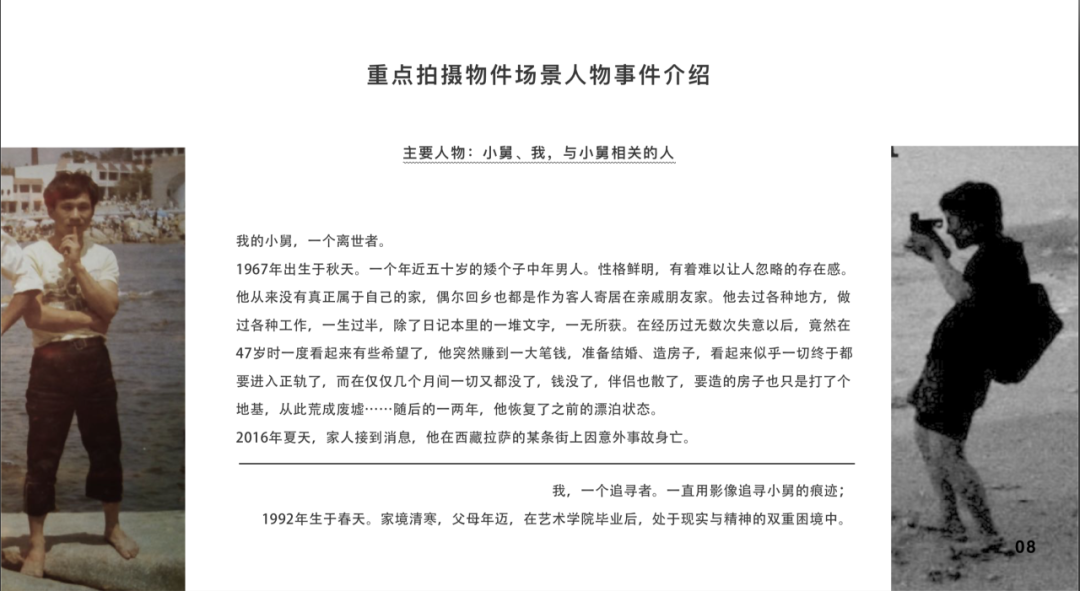 重点拍摄物件场景人物事件介绍

主要人物：小舅、我，与小舅相关的人

我的小舅，一个离世者。
1967年出生于秋天。一个年近五十岁的矮个子中年男人。性格鲜明，有着难以让人忽略的存在感。他从来没有真正属于自己的家，偶尔回乡也都是作为客人寄居在亲戚朋友家。他去过各种地方，做过各种工作，一生过半，除了日记本里的一堆文字，一无所获。在经历过无数次失意以后，竟然在47岁时一度看起来有些希望了，他突然赚到一大笔钱，准备结婚、造房子，看起来似乎一切终于都要进入正轨了，而在仅仅几个月间一切又都没了，钱没了，伴侣也散了，要造的房子也只是打了个地基，从此荒成废墟……随后的一两年，他恢复了之前的漂泊状态。
2016年夏天，家人接到消息，他在西藏拉萨的某条街上因意外事故身亡。

我，一个追寻者。一直用影像追寻小舅的痕迹；
1992年生于春天。家境清寒，父母年迈，在艺术学院毕业后，处于现实与精神的双重困境中。

08